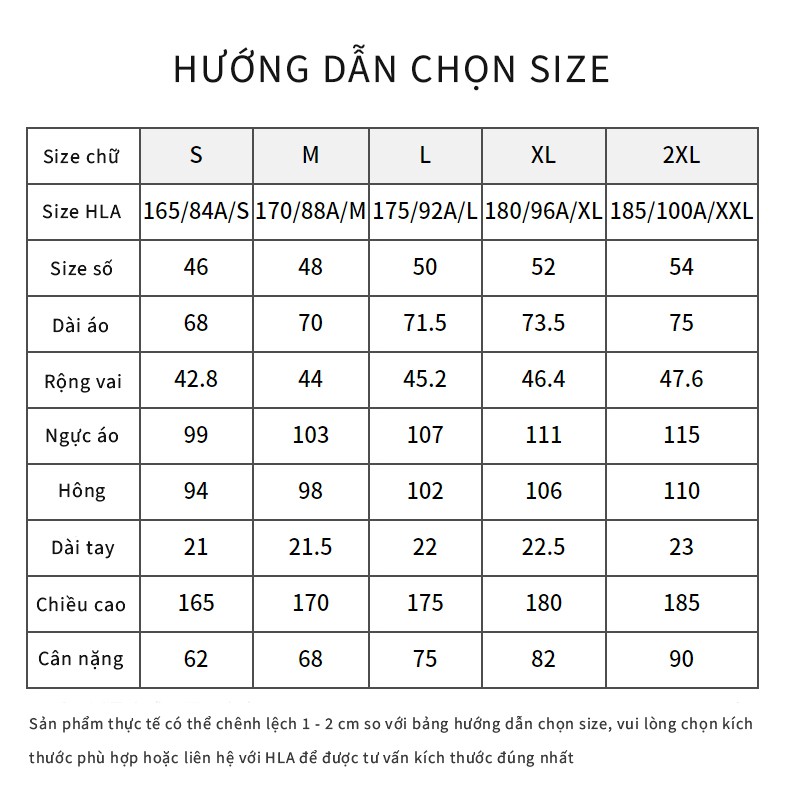 HƯỚNG DẪN CHỌN SIZE

| Size chữ | S | M | L | XL | 2XL |
|---|---|---|---|---|---|
| Size HLA | 165/84A/S | 170/88A/M | 175/92A/L | 180/96A/XL | 185/100A/XXL |
| Size số | 46 | 48 | 50 | 52 | 54 |
| Dài áo | 68 | 70 | 71.5 | 73.5 | 75 |
| Rộng vai | 42.8 | 44 | 45.2 | 46.4 | 47.6 |
| Ngực áo | 99 | 103 | 107 | 111 | 115 |
| Hông | 94 | 98 | 102 | 106 | 110 |
| Dài tay | 21 | 21.5 | 22 | 22.5 | 23 |
| Chiều cao | 165 | 170 | 175 | 180 | 185 |
| Cân nặng | 62 | 68 | 75 | 82 | 90 |

Sản phẩm thực tế có thể chênh lệch 1 - 2 cm so với bảng hướng dẫn chọn size, vui lòng chọn kích thước phù hợp hoặc liên hệ với HLA để được tư vấn kích thước đúng nhất